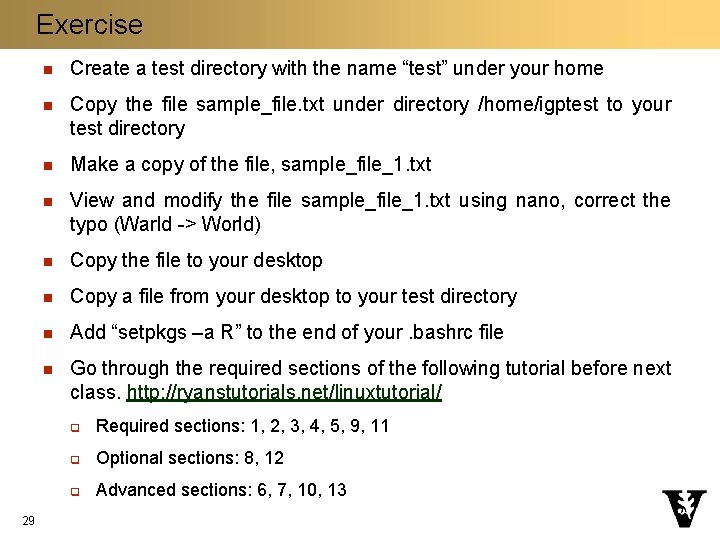 Exercise

Create a test directory with the name “test” under your home

Copy the file sample_file.txt under directory /home/igptest to your test directory

Make a copy of the file, sample_file_1.txt

View and modify the file sample_file_1.txt using nano, correct the typo (Warld -> World)

Copy the file to your desktop

Copy a file from your desktop to your test directory

Add “setpkgs –a R” to the end of your .bashrc file

Go through the required sections of the following tutorial before next class. http://ryanstutorials.net/linuxtutorial/

Required sections: 1, 2, 3, 4, 5, 9, 11

Optional sections: 8, 12

Advanced sections: 6, 7, 10, 13

29